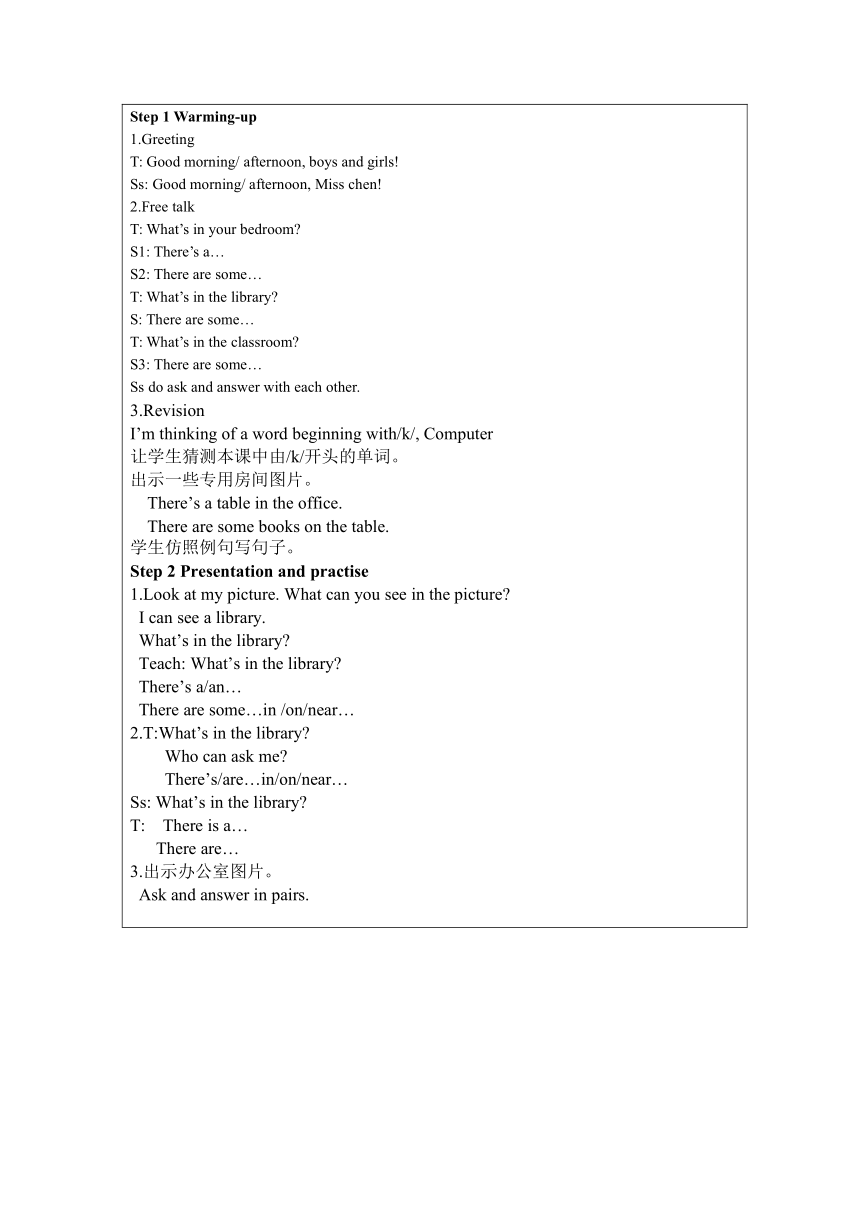 Step 1 Warming-up
1.Greeting
T: Good morning/ afternoon, boys and girls!
Ss: Good morning/ afternoon, Miss chen!
2.Free talk
T: What's in your bedroom?
S1: There's a…
S2: There are some…
T: What's in the library?
S: There are some…
T: What's in the classroom?
S3: There are some…
Ss do ask and answer with each other.
3.Revision
I'm thinking of a word beginning with/k/, Computer
让学生猜测本课中由/k/开头的单词。
出示一些专用房间图片。
There's a table in the office.
There are some books on the table.
学生仿照例句写句子。
Step 2 Presentation and practise
1.Look at my picture. What can you see in the picture?
I can see a library.
What's in the library?
Teach: What's in the library?
There's a/an…
There are some…in /on/near…
2.T:What's in the library?
Who can ask me?
There's/are…in/on/near…
Ss: What's in the library?
T: There is a…
There are…
3.出示办公室图片。
Ask and answer in pairs.